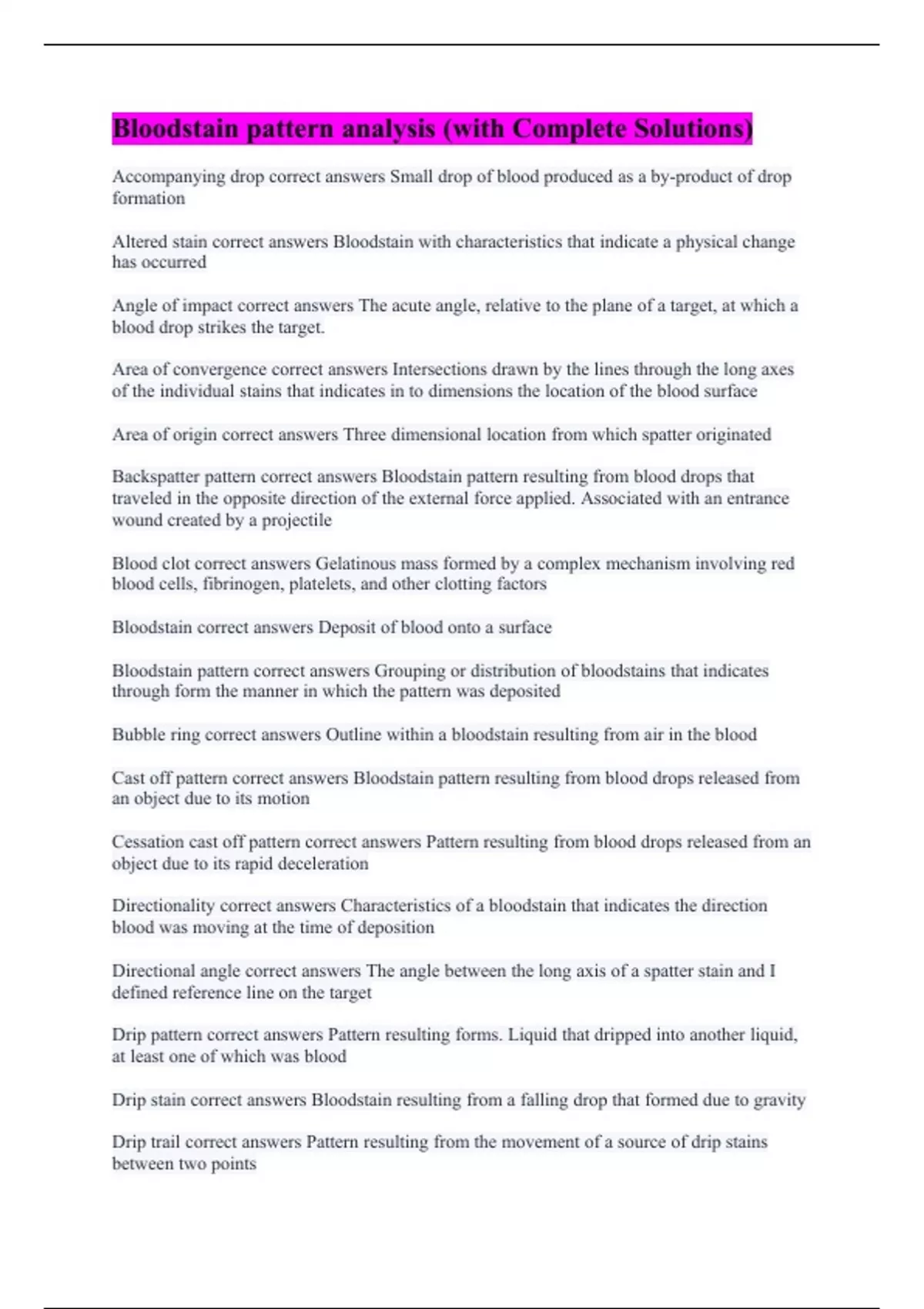 Bloodstain pattern analysis (with Complete Solutions)

Accompanying drop correct answers Small drop of blood produced as a by-product of drop formation

Altered stain correct answers Bloodstain with characteristics that indicate a physical change has occurred

Angle of impact correct answers The acute angle, relative to the plane of a target, at which a blood drop strikes the target.

Area of convergence correct answers Intersections drawn by the lines through the long axes of the individual stains that indicates in to dimensions the location of the blood surface

Area of origin correct answers Three dimensional location from which spatter originated

Backspatter pattern correct answers Bloodstain pattern resulting from blood drops that traveled in the opposite direction of the external force applied. Associated with an entrance wound created by a projectile

Blood clot correct answers Gelatinous mass formed by a complex mechanism involving red blood cells, fibrinogen, platelets, and other clotting factors

Bloodstain correct answers Deposit of blood onto a surface

Bloodstain pattern correct answers Grouping or distribution of bloodstains that indicates through form the manner in which the pattern was deposited

Bubble ring correct answers Outline within a bloodstain resulting from air in the blood

Cast off pattern correct answers Bloodstain pattern resulting from blood drops released from an object due to its motion

Cessation cast off pattern correct answers Pattern resulting from blood drops released from an object due to its rapid deceleration

Directionality correct answers Characteristics of a bloodstain that indicates the direction blood was moving at the time of deposition

Directional angle correct answers The angle between the long axis of a spatter stain and I defined reference line on the target

Drip pattern correct answers Pattern resulting forms. Liquid that dripped into another liquid, at least one of which was blood

Drip stain correct answers Bloodstain resulting from a falling drop that formed due to gravity

Drip trail correct answers Pattern resulting from the movement of a source of drip stains between two points